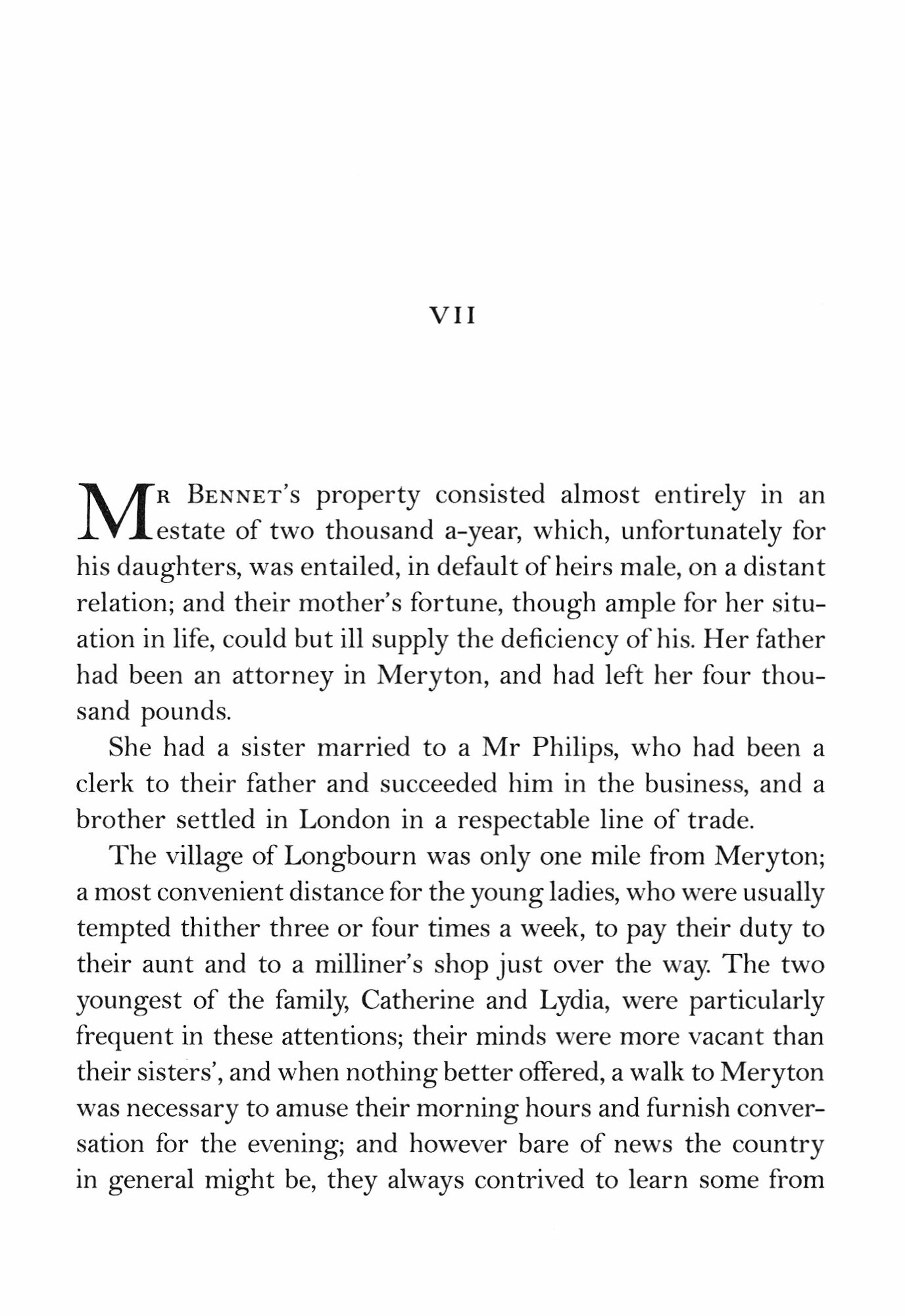 VII

Mr Bennet's property consisted almost entirely in an estate of two thousand a-year, which, unfortunately for his daughters, was entailed, in default of heirs male, on a distant relation; and their mother's fortune, though ample for her situation in life, could but ill supply the deficiency of his. Her father had been an attorney in Meryton, and had left her four thousand pounds.

She had a sister married to a Mr Philips, who had been a clerk to their father and succeeded him in the business, and a brother settled in London in a respectable line of trade.

The village of Longbourn was only one mile from Meryton; a most convenient distance for the young ladies, who were usually tempted thither three or four times a week, to pay their duty to their aunt and to a milliner's shop just over the way. The two youngest of the family, Catherine and Lydia, were particularly frequent in these attentions; their minds were more vacant than their sisters', and when nothing better offered, a walk to Meryton was necessary to amuse their morning hours and furnish conversation for the evening; and however bare of news the country in general might be, they always contrived to learn some from